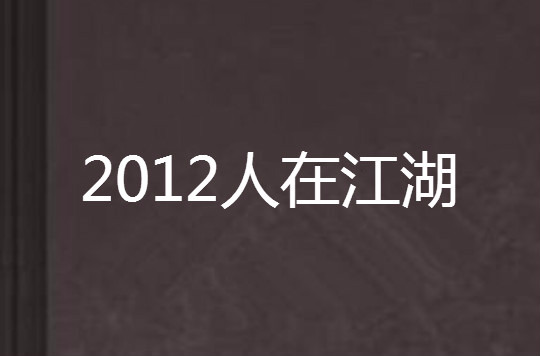 2012人在江湖